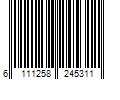 6 111258 245311